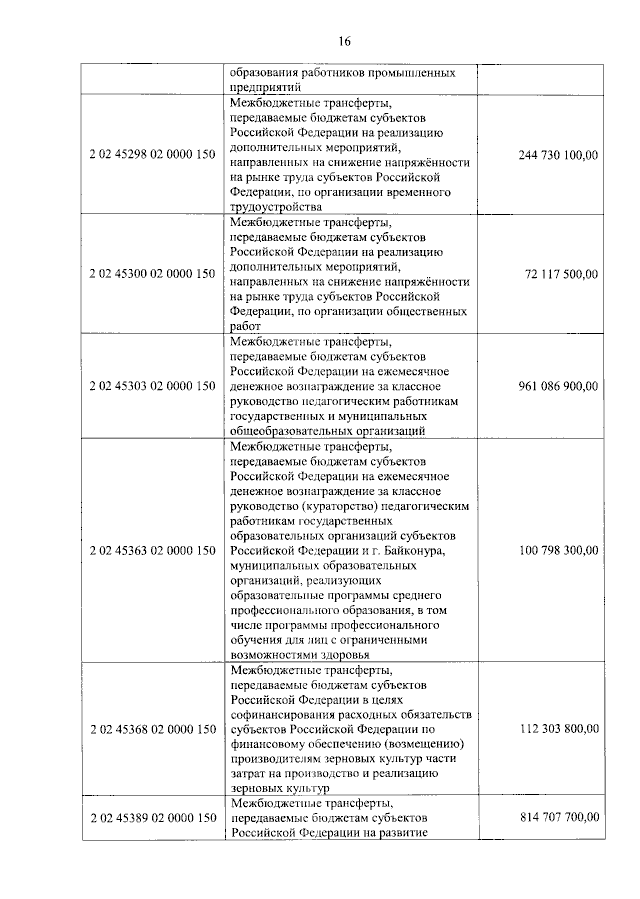 16

| | | |
|---|---|---|
| | образования работников промышленных предприятий | |
| 2 02 45298 02 0000 150 | Межбюджетные трансферты, передаваемые бюджетам субъектов Российской Федерации на реализацию дополнительных мероприятий, направленных на снижение напряжённости на рынке труда субъектов Российской Федерации, по организации временного трудоустройства | 244 730 100,00 |
| 2 02 45300 02 0000 150 | Межбюджетные трансферты, передаваемые бюджетам субъектов Российской Федерации на реализацию дополнительных мероприятий, направленных на снижение напряжённости на рынке труда субъектов Российской Федерации, по организации общественных работ | 72 117 500,00 |
| 2 02 45303 02 0000 150 | Межбюджетные трансферты, передаваемые бюджетам субъектов Российской Федерации на ежемесячное денежное вознаграждение за классное руководство педагогическим работникам государственных и муниципальных общеобразовательных организаций | 961 086 900,00 |
| 2 02 45363 02 0000 150 | Межбюджетные трансферты, передаваемые бюджетам субъектов Российской Федерации на ежемесячное денежное вознаграждение за классное руководство (кураторство) педагогическим работникам государственных образовательных организаций субъектов Российской Федерации и г. Байконура, муниципальных образовательных организаций, реализующих образовательные программы среднего профессионального образования, в том числе программы профессионального обучения для лиц с ограниченными возможностями здоровья | 100 798 300,00 |
| 2 02 45368 02 0000 150 | Межбюджетные трансферты, передаваемые бюджетам субъектов Российской Федерации в целях софинансирования расходных обязательств субъектов Российской Федерации по финансовому обеспечению (возмещению) производителям зерновых культур части затрат на производство и реализацию зерновых культур | 112 303 800,00 |
| 2 02 45389 02 0000 150 | Межбюджетные трансферты, передаваемые бюджетам субъектов Российской Федерации на развитие | 814 707 700,00 |